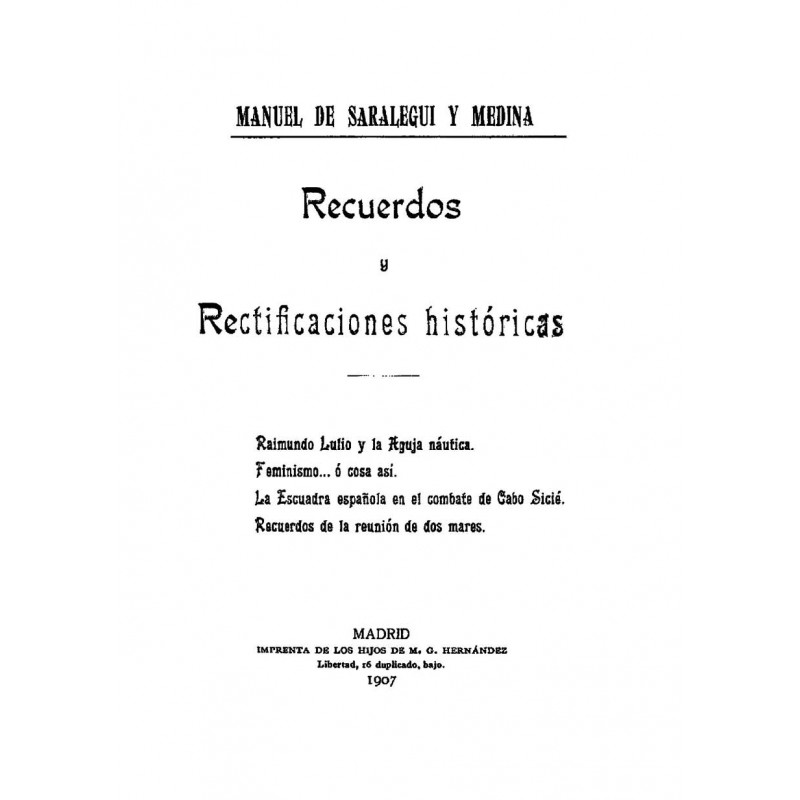 MANUEL DE SARALEGUI Y MEDINA

Recuerdos

y

Rectificaciones históricas

Raimundo Lulio y la Aguja náutica.
Feminismo... ó cosa así.
La Escuadra española en el combate de Cabo Sicié.
Recuerdos de la reunión de dos mares.

MADRID
IMPRENTA DE LOS HIJOS DE M. G. HERNÁNDEZ
Libertad, 16 duplicado, bajo.
1907